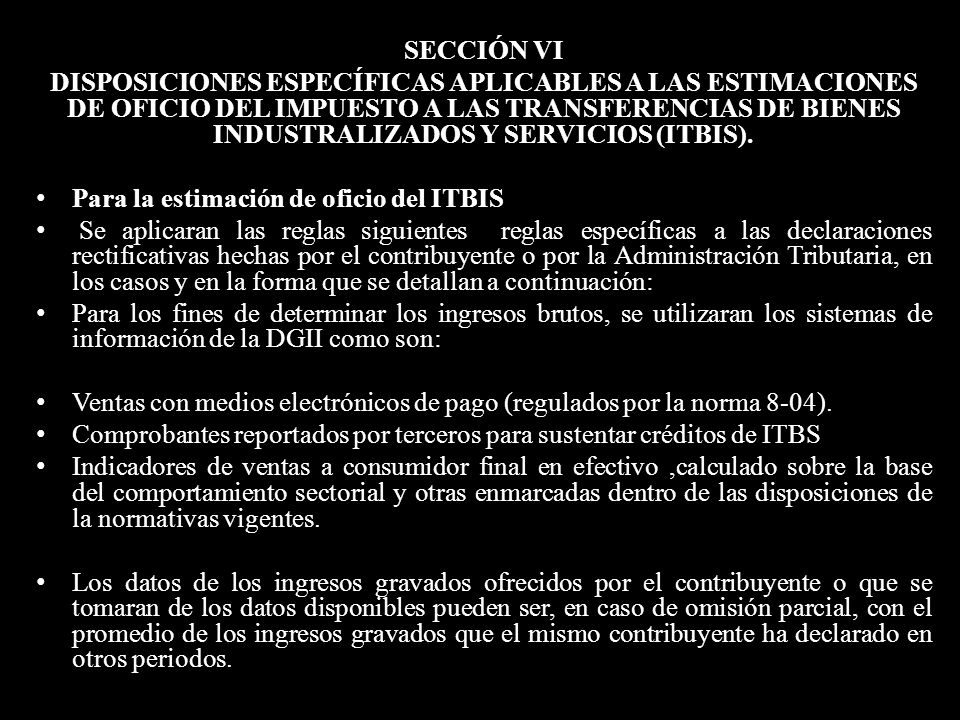 SECCIÓN VI
DISPOSICIONES ESPECÍFICAS APLICABLES A LAS ESTIMACIONES DE OFICIO DEL IMPUESTO A LAS TRANSFERENCIAS DE BIENES INDUSTRALIZADOS Y SERVICIOS (ITBIS).

• Para la estimación de oficio del ITBIS
• Se aplicaran las reglas siguientes reglas específicas a las declaraciones rectificativas hechas por el contribuyente o por la Administración Tributaria, en los casos y en la forma que se detallan a continuación:
• Para los fines de determinar los ingresos brutos, se utilizaran los sistemas de información de la DGII como son:

• Ventas con medios electrónicos de pago (regulados por la norma 8-04).
• Comprobantes reportados por terceros para sustentar créditos de ITBS
• Indicadores de ventas a consumidor final en efectivo ,calculado sobre la base del comportamiento sectorial y otras enmarcadas dentro de las disposiciones de la normativas vigentes.

• Los datos de los ingresos gravados ofrecidos por el contribuyente o que se tomaran de los datos disponibles pueden ser, en caso de omisión parcial, con el promedio de los ingresos gravados que el mismo contribuyente ha declarado en otros periodos.